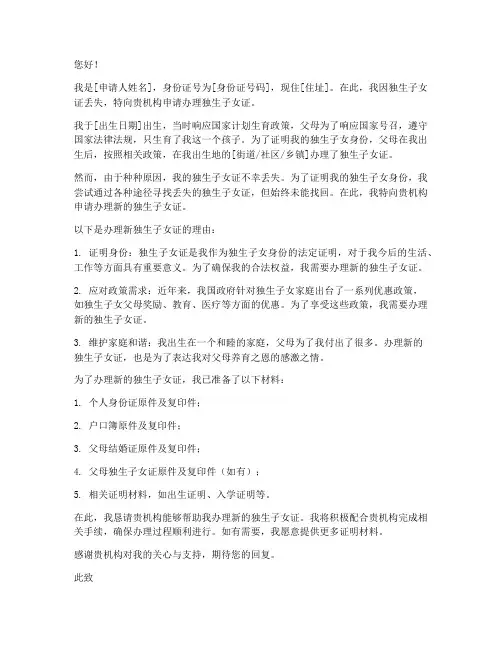 您好！

我是[申请人姓名]，身份证号为[身份证号码]，现住[住址]。在此，我因独生子女证丢失，特向贵机构申请办理独生子女证。

我于[出生日期]出生，当时响应国家计划生育政策，父母为了响应国家号召，遵守国家法律法规，只生育了我这一个孩子。为了证明我的独生子女身份，父母在我出生后，按照相关政策，在我出生地的[街道/社区/乡镇]办理了独生子女证。

然而，由于种种原因，我的独生子女证不幸丢失。为了证明我的独生子女身份，我尝试通过各种途径寻找丢失的独生子女证，但始终未能找回。在此，我特向贵机构申请办理新的独生子女证。

以下是办理新独生子女证的理由：

1. 证明身份：独生子女证是我作为独生子女身份的法定证明，对于我今后的生活、工作等方面具有重要意义。为了确保我的合法权益，我需要办理新的独生子女证。

2. 应对政策需求：近年来，我国政府针对独生子女家庭出台了一系列优惠政策，如独生子女父母奖励、教育、医疗等方面的优惠。为了享受这些政策，我需要办理新的独生子女证。

3. 维护家庭和谐：我出生在一个和睦的家庭，父母为了我付出了很多。办理新的独生子女证，也是为了表达我对父母养育之恩的感激之情。

为了办理新的独生子女证，我已准备了以下材料：

1. 个人身份证原件及复印件；

2. 户口簿原件及复印件；

3. 父母结婚证原件及复印件；

4. 父母独生子女证原件及复印件（如有）；

5. 相关证明材料，如出生证明、入学证明等。

在此，我恳请贵机构能够帮助我办理新的独生子女证。我将积极配合贵机构完成相关手续，确保办理过程顺利进行。如有需要，我愿意提供更多证明材料。

感谢贵机构对我的关心与支持，期待您的回复。

此致